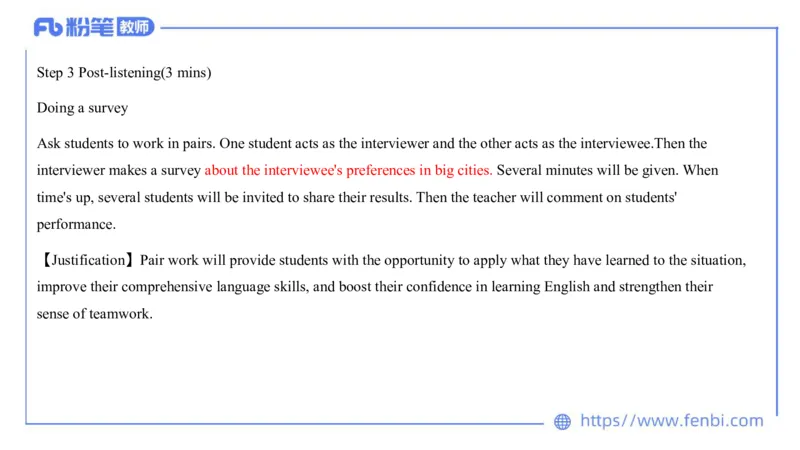 Fb 粉笔 教师

Step 3 Post-listening(3 mins)

Doing a survey

Ask students to work in pairs. One student acts as the interviewer and the other acts as the interviewee.Then the interviewer makes a survey about the interviewee's preferences in big cities. Several minutes will be given. When time's up, several students will be invited to share their results. Then the teacher will comment on students' performance.

【Justification】Pair work will provide students with the opportunity to apply what they have learned to the situation, improve their comprehensive language skills, and boost their confidence in learning English and strengthen their sense of teamwork.

https//www.fenbi.com